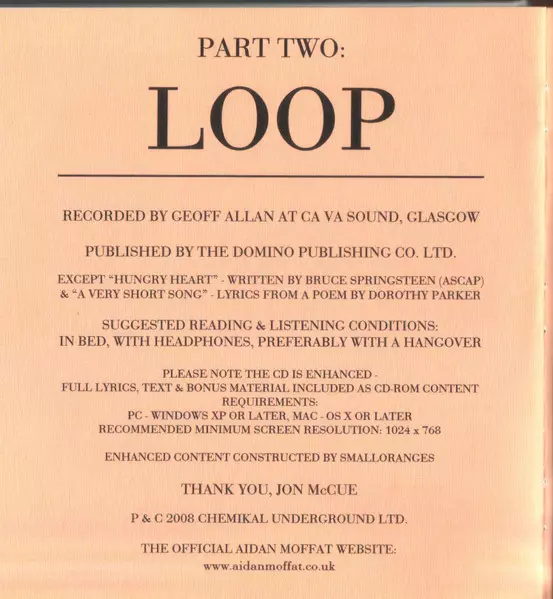 PART TWO:

LOOP

RECORDED BY GEOFF ALLAN AT CA VA SOUND, GLASGOW

PUBLISHED BY THE DOMINO PUBLISHING CO. LTD.

EXCEPT "HUNGRY HEART" - WRITTEN BY BRUCE SPRINGSTEEN (ASCAP) & "A VERY SHORT SONG" - LYRICS FROM A POEM BY DOROTHY PARKER

SUGGESTED READING & LISTENING CONDITIONS: IN BED, WITH HEADPHONES, PREFERABLY WITH A HANGOVER

PLEASE NOTE THE CD IS ENHANCED - FULL LYRICS, TEXT & BONUS MATERIAL INCLUDED AS CD-ROM CONTENT REQUIREMENTS: PC - WINDOWS XP OR LATER, MAC - OS X OR LATER RECOMMENDED MINIMUM SCREEN RESOLUTION: 1024 x 768

ENHANCED CONTENT CONSTRUCTED BY SMALLORANGES

THANK YOU, JON McCUE

P & C 2008 CHEMIKAL UNDERGROUND LTD.

THE OFFICIAL AIDAN MOFFAT WEBSITE: www.aidanmoffat.co.uk